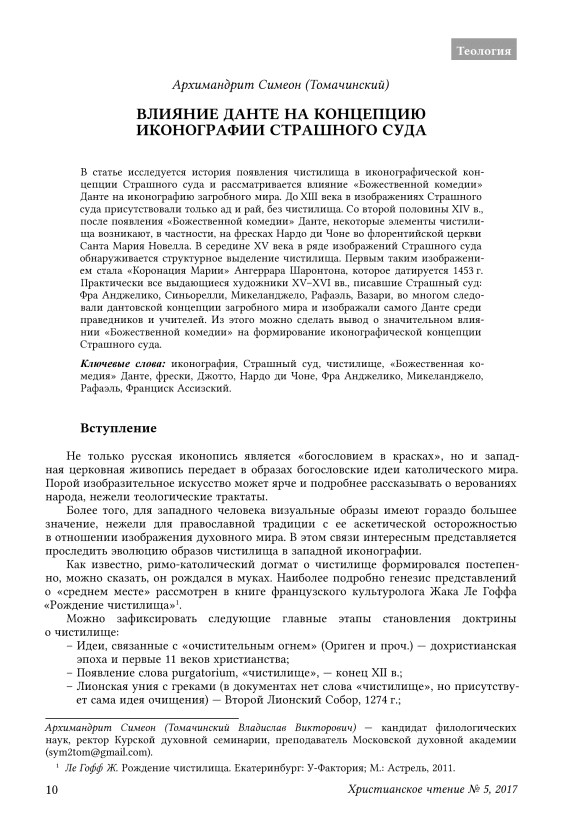 Теология

Архимандрит Симеон (Томачинский)

ВЛИЯНИЕ ДАНТЕ НА КОНЦЕПЦИЮ ИКОНОГРАФИИ СТРАШНОГО СУДА

В статье исследуется история появления чистилища в иконографической концепции Страшного суда и рассматривается влияние «Божественной комедии» Данте на иконографию загробного мира. До XIII века в изображениях Страшного суда присутствовали только ад и рай, без чистилища. Со второй половины XIV в., после появления «Божественной комедии» Данте, некоторые элементы чистилища возникают, в частности, на фресках Нардо ди Чоне во флорентийской церкви Санта Мария Новелла. В середине XV века в ряде изображений Страшного суда обнаруживается структурное выделение чистилища. Первым таким изображением стала «Коронация Марии» Ангеррара Шаронтона, которое датируется 1453 г. Практически все выдающиеся художники XV–XVI вв., писавшие Страшный суд: Фра Анджелико, Синьорелли, Микеланджело, Рафаэль, Вазари, во многом следовали дантовской концепции загробного мира и изображали самого Данте среди праведников и учителей. Из этого можно сделать вывод о значительном влиянии «Божественной комедии» на формирование иконографической концепции Страшного суда.

Ключевые слова: иконография, Страшный суд, чистилище, «Божественная комедия» Данте, фрески, Джотто, Нардо ди Чоне, Фра Анджелико, Микеланджело, Рафаэль, Франциск Ассизский.

Вступление

Не только русская иконопись является «богословием в красках», но и западная церковная живопись передает в образах богословские идеи католического мира. Порой изобразительное искусство может ярче и подробнее рассказывать о верованиях народа, нежели теологические трактаты.

Более того, для западного человека визуальные образы имеют гораздо большее значение, нежели для православной традиции с ее аскетической осторожностью в отношении изображения духовного мира. В этом связи интересным представляется проследить эволюцию образов чистилища в западной иконографии.

Как известно, римо-католический догмат о чистилище формировался постепенно, можно сказать, он рождался в муках. Наиболее подробно генезис представлений о «среднем месте» рассмотрен в книге французского культуролога Жака Ле Гоффа «Рождение чистилища»$^1$.

Можно зафиксировать следующие главные этапы становления доктрины о чистилище:
– Идеи, связанные с «очистительным огнем» (Ориген и проч.) — дохристианская эпоха и первые 11 веков христианства;
– Появление слова purgatorium, «чистилище», — конец XII в.;
– Лионская уния с греками (в документах нет слова «чистилище», но присутствует сама идея очищения) — Второй Лионский Собор, 1274 г.;

Архимандрит Симеон (Томачинский Владислав Викторович) — кандидат филологических наук, ректор Курской духовной семинарии, преподаватель Московской духовной академии (sym2tom@gmail.com).

$^1$ Ле Гофф Ж. Рождение чистилища. Екатеринбург: У-Фактория; М.: Астрель, 2011.

10 Христианское чтение № 5, 2017